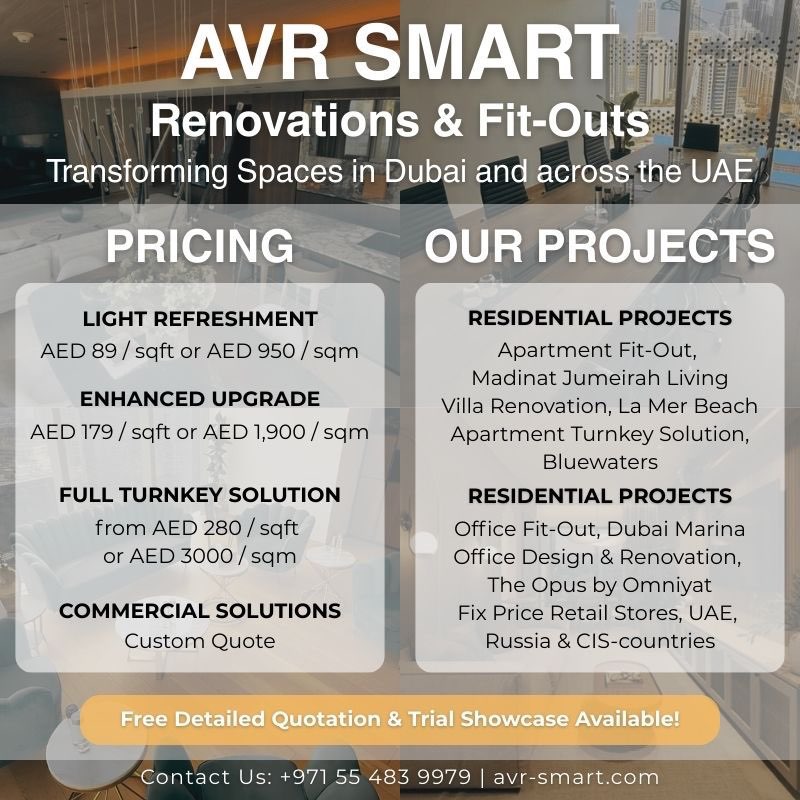 AVR SMART
Renovations & Fit-Outs
Transforming Spaces in Dubai and across the UAE

PRICING

LIGHT REFRESHMENT
AED 89 / sqft or AED 950 / sqm

ENHANCED UPGRADE
AED 179 / sqft or AED 1,900 / sqm

FULL TURNKEY SOLUTION
from AED 280 / sqft or AED 3000 / sqm

COMMERCIAL SOLUTIONS
Custom Quote

OUR PROJECTS

RESIDENTIAL PROJECTS
Apartment Fit-Out, Madinat Jumeirah Living
Villa Renovation, La Mer Beach
Apartment Turnkey Solution, Bluewaters

RESIDENTIAL PROJECTS
Office Fit-Out, Dubai Marina
Office Design & Renovation, The Opus by Omniyat
Fix Price Retail Stores, UAE, Russia & CIS-countries

Free Detailed Quotation & Trial Showcase Available!

Contact Us: +971 55 483 9979 | avr-smart.com